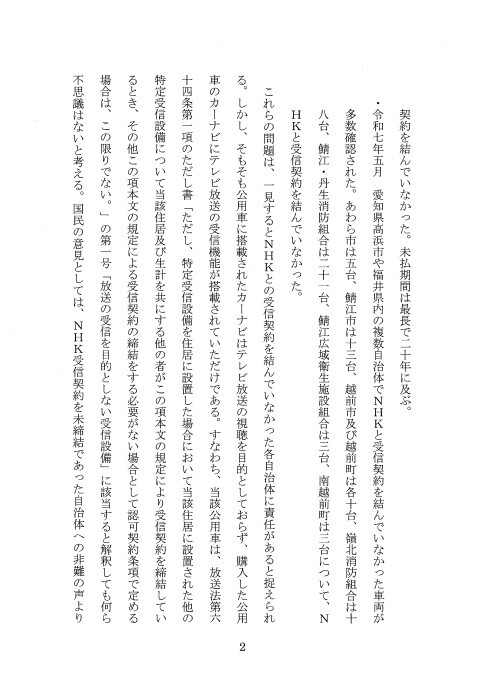 契約を結んでいなかった。未払期間は最長で二十年に及ぶ。

・令和七年五月　愛知県高浜市や福井県内の複数自治体でＮＨＫと受信契約を結んでいなかった車両が多数確認された。あわら市は五台、鯖江市は十三台、越前市及び越前町は各十台、嶺北消防組合は十八台、鯖江・丹生消防組合は二十一台、鯖江広域衛生施設組合は三台、南越前町は三台について、ＮＨＫと受信契約を結んでいなかった。

これらの問題は、一見するとＮＨＫとの受信契約を結んでいなかった各自治体に責任があると捉えられる。しかし、そもそも公用車に搭載されたカーナビはテレビ放送の視聴を目的としておらず、購入した公用車のカーナビにテレビ放送の受信機能が搭載されていただけである。すなわち、当該公用車は、放送法第六十四条第一項のただし書「ただし、特定受信設備を住居に設置した場合において当該住居に設置された他の特定受信設備について当該住居及び生計を共にする他の者がこの項本文の規定により受信契約を締結しているとき、その他この項本文の規定による受信契約の締結をする必要がない場合として認可契約条項で定める場合は、この限りでない。」の第一号「放送の受信を目的としない受信設備」に該当すると解釈しても何ら不思議はないと考える。国民の意見としては、ＮＨＫ受信契約を未締結であった自治体への非難の声より

2